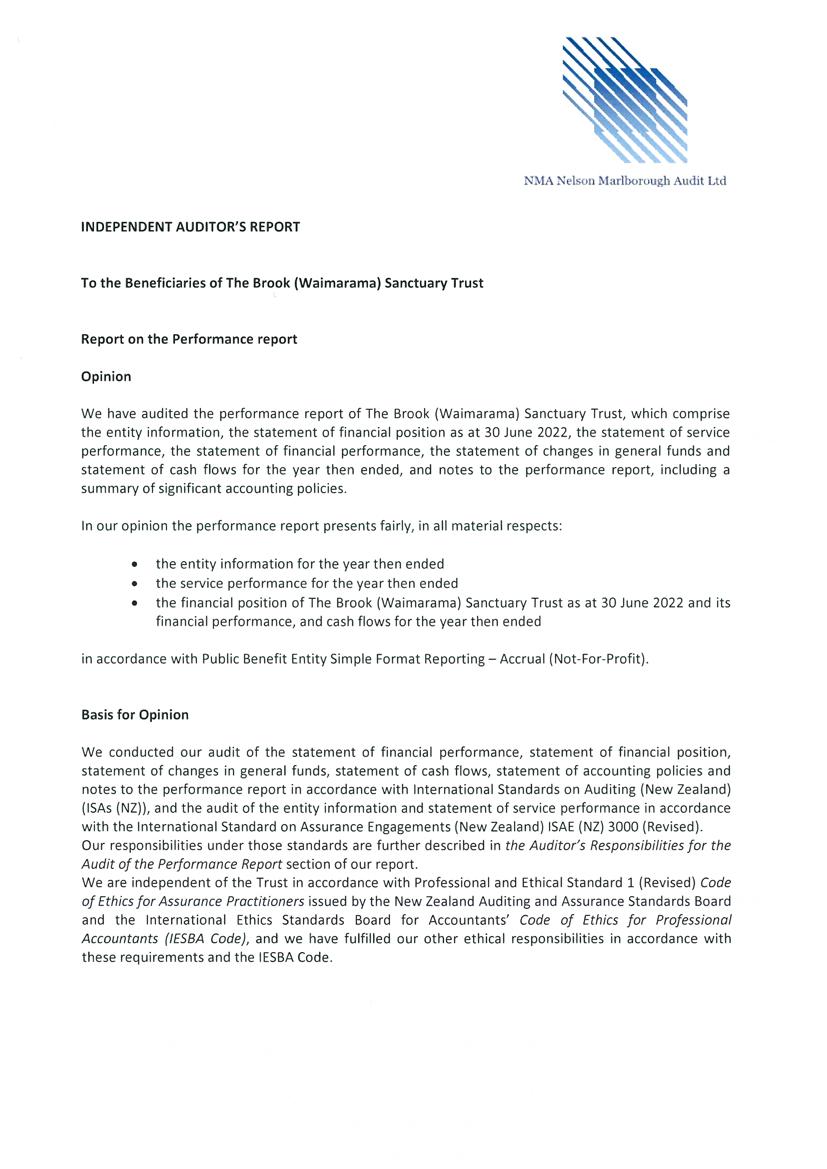 NMA Nelson Marlborough Audit Ltd

INDEPENDENT AUDITOR'S REPORT

To the Beneficiaries of The Brook (Waimarama) Sanctuary Trust

Report on the Performance report

Opinion

We have audited the performance report of The Brook (Waimarama) Sanctuary Trust, which comprise the entity information, the statement of financial position as at 30 June 2022, the statement of service performance, the statement of financial performance, the statement of changes in general funds and statement of cash flows for the year then ended, and notes to the performance report, including a summary of significant accounting policies.

In our opinion the performance report presents fairly, in all material respects:

• the entity information for the year then ended
• the service performance for the year then ended
• the financial position of The Brook (Waimarama) Sanctuary Trust as at 30 June 2022 and its financial performance, and cash flows for the year then ended

in accordance with Public Benefit Entity Simple Format Reporting – Accrual (Not-For-Profit).

Basis for Opinion

We conducted our audit of the statement of financial performance, statement of financial position, statement of changes in general funds, statement of cash flows, statement of accounting policies and notes to the performance report in accordance with International Standards on Auditing (New Zealand) (ISAs (NZ)), and the audit of the entity information and statement of service performance in accordance with the International Standard on Assurance Engagements (New Zealand) ISAE (NZ) 3000 (Revised).
Our responsibilities under those standards are further described in the Auditor's Responsibilities for the Audit of the Performance Report section of our report.
We are independent of the Trust in accordance with Professional and Ethical Standard 1 (Revised) Code of Ethics for Assurance Practitioners issued by the New Zealand Auditing and Assurance Standards Board and the International Ethics Standards Board for Accountants' Code of Ethics for Professional Accountants (IESBA Code), and we have fulfilled our other ethical responsibilities in accordance with these requirements and the IESBA Code.